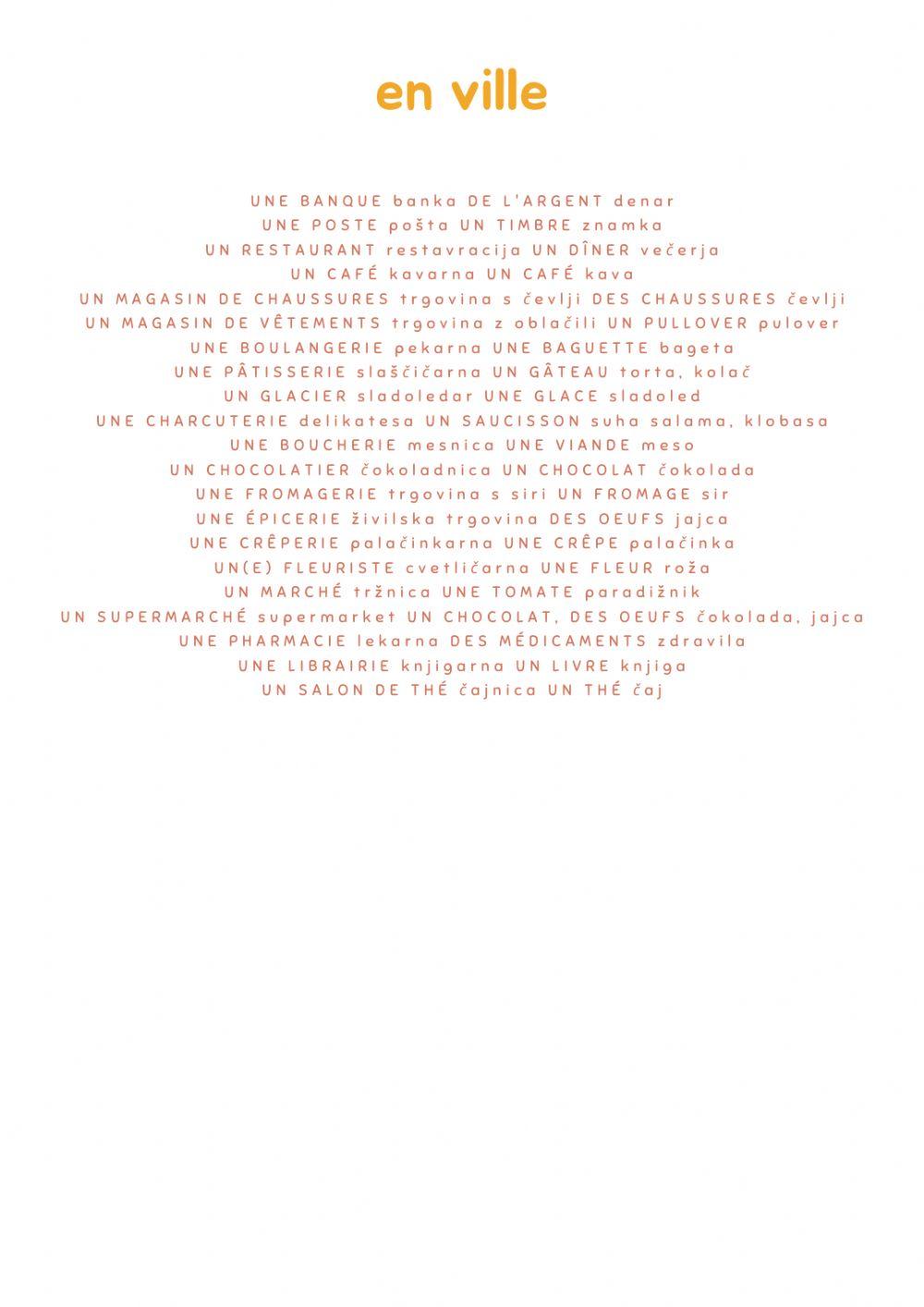 en ville

UNE BANQUE banka DE L'ARGENT denar
UNE POSTE pošta UN TIMBRE znamka
UN RESTAURANT restavracija UN DÎNER večerja
UN CAFÉ kavarna UN CAFÉ kava
UN MAGASIN DE CHAUSSURES trgovina s čevlji DES CHAUSSURES čevlji
UN MAGASIN DE VÊTEMENTS trgovina z oblačili UN PULLOVER pulover
UNE BOULANGERIE pekarna UNE BAGUETTE bageta
UNE PÂTISSERIE slaščičarna UN GÂTEAU torta, kolač
UN GLACIER sladoledar UNE GLACE sladoled
UNE CHARCUTERIE delikatesa UN SAUCISSON suha salama, klobasa
UNE BOUCHERIE mesnica UNE VIANDE meso
UN CHOCOLATIER čokoladnica UN CHOCOLAT čokolada
UNE FROMAGERIE trgovina s siri UN FROMAGE sir
UNE ÉPICERIE živilska trgovina DES OEUFS jajca
UNE CRÊPERIE palačinkarna UNE CRÊPE palačinka
UN(E) FLEURISTE cvetličarna UNE FLEUR roža
UN MARCHÉ tržnica UNE TOMATE paradižnik
UN SUPERMARCHÉ supermarket UN CHOCOLAT, DES OEUFS čokolada, jajca
UNE PHARMACIE lekarna DES MÉDICAMENTS zdravila
UNE LIBRAIRIE knjigarna UN LIVRE knjiga
UN SALON DE THÉ čajnica UN THÉ čaj